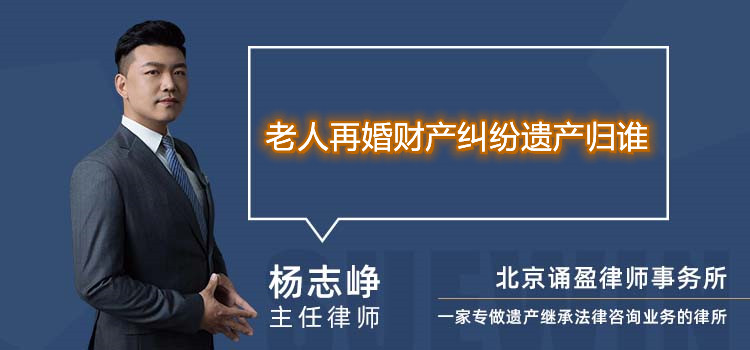 老人再婚财产纠纷遗产归谁

杨志峥
主任律师

北京诵盈律师事务所
一家专做遗产继承法律咨询业务的律所